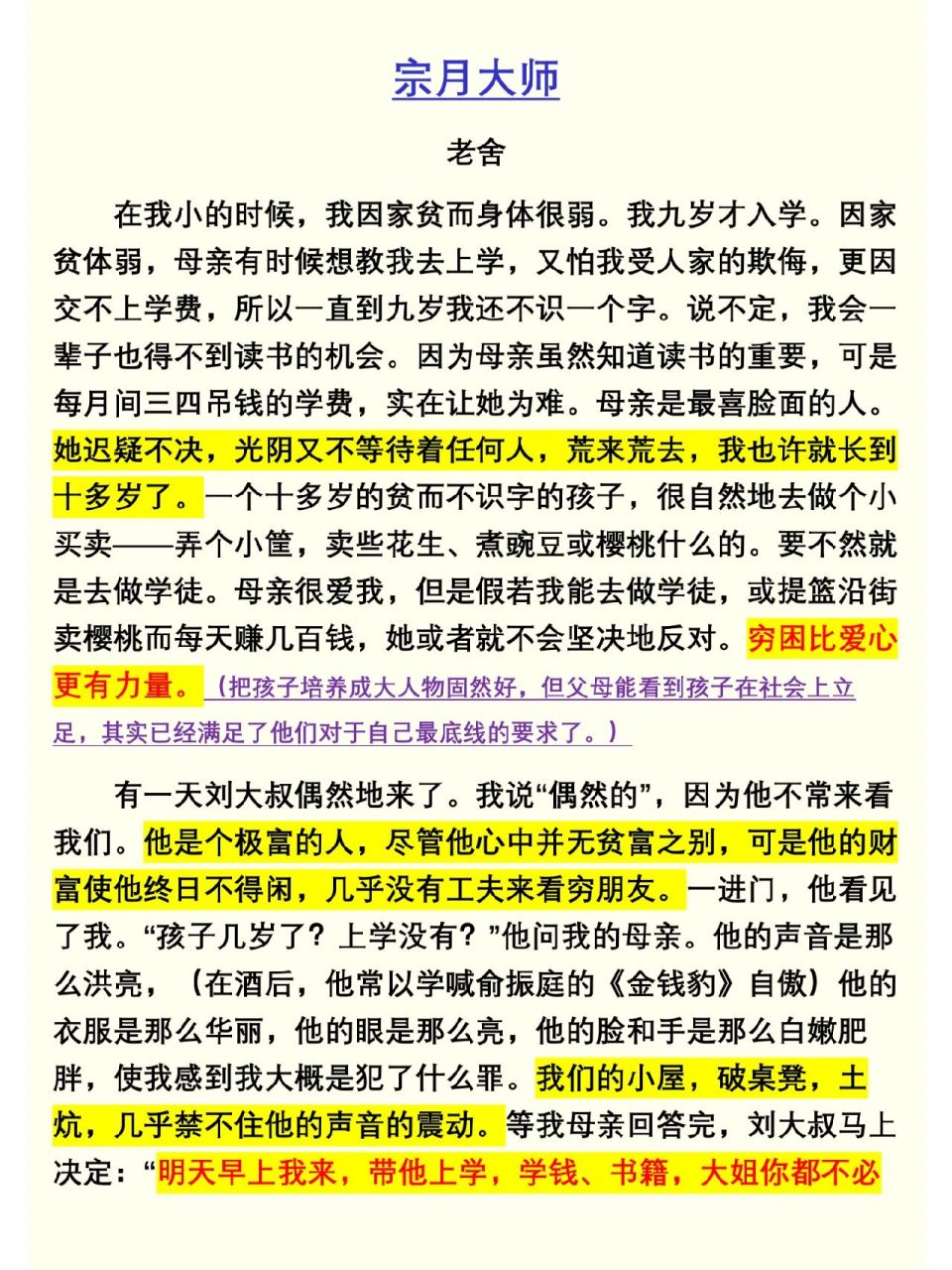 宗月大师

老舍

在我小的时候，我因家贫而身体很弱。我九岁才入学。因家贫体弱，母亲有时候想教我去上学，又怕我受人家的欺侮，更因交不上学费，所以一直到九岁我还不识一个字。说不定，我会一辈子也得不到读书的机会。因为母亲虽然知道读书的重要，可是每月间三四吊钱的学费，实在让她为难。母亲是最喜脸面的人。她迟疑不决，光阴又不等待着任何人，荒来荒去，我也许就长到十多岁了。一个十多岁的贫而不识字的孩子，很自然地去做个小买卖——弄个小筐，卖些花生、煮豌豆或樱桃什么的。要不然就是去做学徒。母亲很爱我，但是假若我能去做学徒，或提篮沿街卖樱桃而每天赚几百钱，她或者就不会坚决地反对。穷困比爱心更有力量。（把孩子培养成大人物固然好，但父母能看到孩子在社会上立足，其实已经满足了他们对于自己最底线的要求了。）

有一天刘大叔偶然地来了。我说“偶然的”，因为他不常来看我们。他是个极富的人，尽管他心中并无贫富之别，可是他的财富使他终日不得闲，几乎没有工夫来看穷朋友。一进门，他看见了我。“孩子几岁了？上学没有？”他问我的母亲。他的声音是那么洪亮，（在酒后，他常以学喊俞振庭的《金钱豹》自傲）他的衣服是那么华丽，他的眼是那么亮，他的脸和手是那么白嫩肥胖，使我感到我大概是犯了什么罪。我们的小屋，破桌凳，土炕，几乎禁不住他的声音的震动。等我母亲回答完，刘大叔马上决定：“明天早上我来，带他上学，学钱、书籍，大姐你都不必